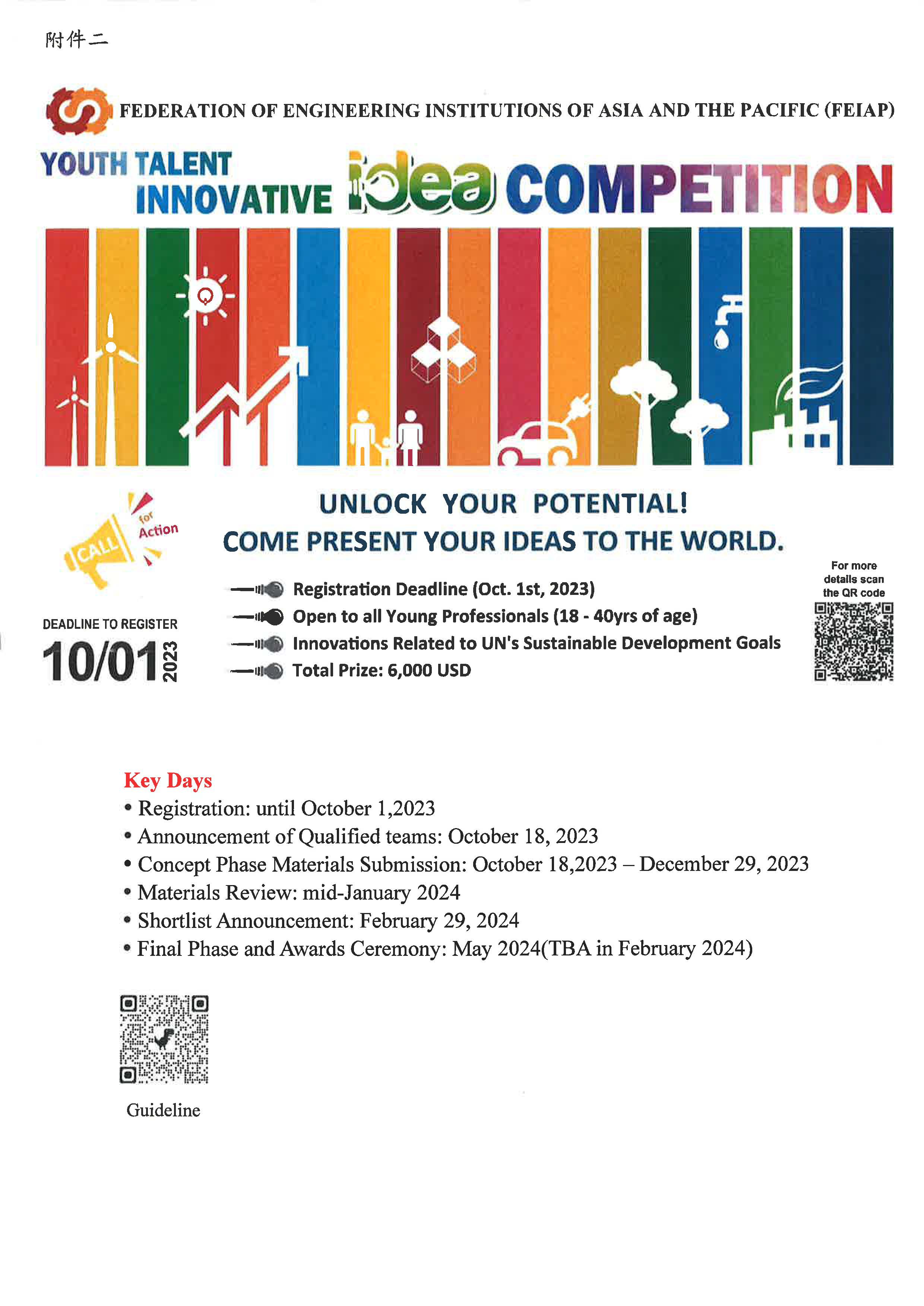 附件二

FEDERATION OF ENGINEERING INSTITUTIONS OF ASIA AND THE PACIFIC (FEIAP)

YOUTH TALENT INNOVATIVE idea COMPETITION

CALL for Action

DEADLINE TO REGISTER
10/01 2023

UNLOCK YOUR POTENTIAL!
COME PRESENT YOUR IDEAS TO THE WORLD.

Registration Deadline (Oct. 1st, 2023)
Open to all Young Professionals (18 - 40yrs of age)
Innovations Related to UN's Sustainable Development Goals
Total Prize: 6,000 USD

For more details scan the QR code

Key Days
• Registration: until October 1,2023
• Announcement of Qualified teams: October 18, 2023
• Concept Phase Materials Submission: October 18,2023 – December 29, 2023
• Materials Review: mid-January 2024
• Shortlist Announcement: February 29, 2024
• Final Phase and Awards Ceremony: May 2024(TBA in February 2024)

Guideline